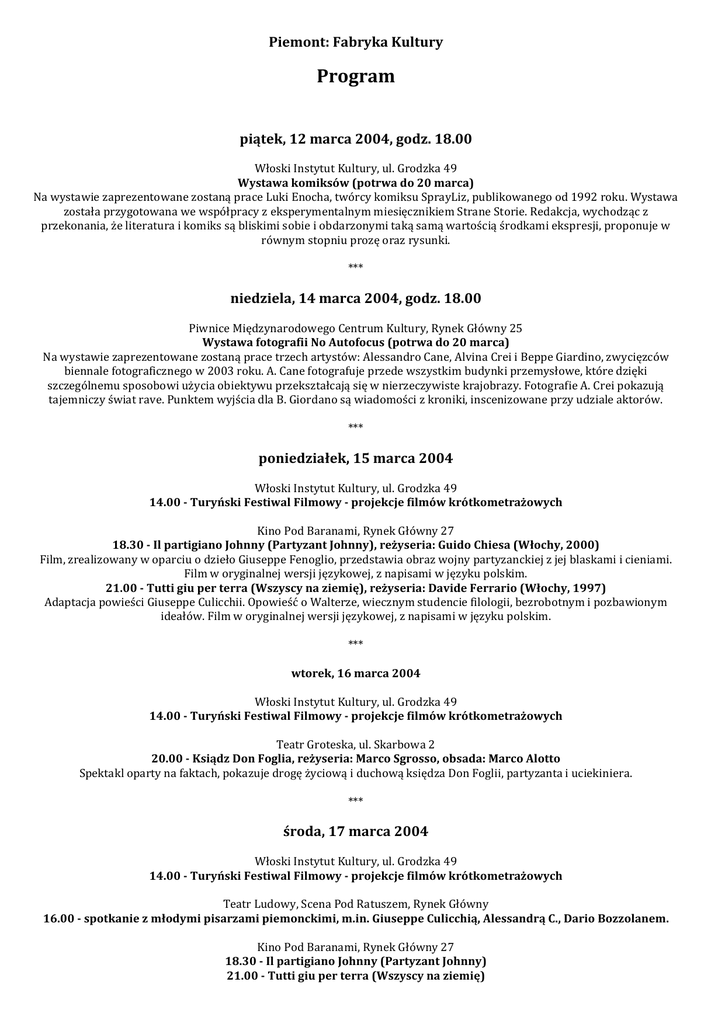 Piemont: Fabryka Kultury

Program

piątek, 12 marca 2004, godz. 18.00

Włoski Instytut Kultury, ul. Grodzka 49
Wystawa komiksów (potrwa do 20 marca)
Na wystawie zaprezentowane zostaną prace Luki Enocha, twórcy komiksu SprayLiz, publikowanego od 1992 roku. Wystawa została przygotowana we współpracy z eksperymentalnym miesięcznikiem Strane Storie. Redakcja, wychodząc z przekonania, że literatura i komiks są bliskimi sobie i obdarzonymi taką samą wartością środkami ekspresji, proponuje w równym stopniu prozę oraz rysunki.

***

niedziela, 14 marca 2004, godz. 18.00

Piwnice Międzynarodowego Centrum Kultury, Rynek Główny 25
Wystawa fotografii No Autofocus (potrwa do 20 marca)
Na wystawie zaprezentowane zostaną prace trzech artystów: Alessandro Cane, Alvina Crei i Beppe Giardino, zwycięzców biennale fotograficznego w 2003 roku. A. Cane fotografuje przede wszystkim budynki przemysłowe, które dzięki szczególnemu sposobowi użycia obiektywu przekształcają się w nierzeczywiste krajobrazy. Fotografie A. Crei pokazują tajemniczy świat rave. Punktem wyjścia dla B. Giordano są wiadomości z kroniki, inscenizowane przy udziale aktorów.

***

poniedziałek, 15 marca 2004

Włoski Instytut Kultury, ul. Grodzka 49
14.00 - Turyński Festiwal Filmowy - projekcje filmów krótkometrażowych

Kino Pod Baranami, Rynek Główny 27
18.30 - Il partigiano Johnny (Partyzant Johnny), reżyseria: Guido Chiesa (Włochy, 2000)
Film, zrealizowany w oparciu o dzieło Giuseppe Fenoglio, przedstawia obraz wojny partyzanckiej z jej blaskami i cieniami. Film w oryginalnej wersji językowej, z napisami w języku polskim.
21.00 - Tutti giu per terra (Wszyscy na ziemię), reżyseria: Davide Ferrario (Włochy, 1997)
Adaptacja powieści Giuseppe Culicchii. Opowieść o Walterze, wiecznym studencie filologii, bezrobotnym i pozbawionym ideałów. Film w oryginalnej wersji językowej, z napisami w języku polskim.

***

wtorek, 16 marca 2004

Włoski Instytut Kultury, ul. Grodzka 49
14.00 - Turyński Festiwal Filmowy - projekcje filmów krótkometrażowych

Teatr Groteska, ul. Skarbowa 2
20.00 - Ksiądz Don Foglia, reżyseria: Marco Sgrosso, obsada: Marco Alotto
Spektakl oparty na faktach, pokazuje drogę życiową i duchową księdza Don Foglii, partyzanta i uciekiniera.

***

środa, 17 marca 2004

Włoski Instytut Kultury, ul. Grodzka 49
14.00 - Turyński Festiwal Filmowy - projekcje filmów krótkometrażowych

Teatr Ludowy, Scena Pod Ratuszem, Rynek Główny
16.00 - spotkanie z młodymi pisarzami piemonckimi, m.in. Giuseppe Culicchią, Alessandrą C., Dario Bozzolanem.

Kino Pod Baranami, Rynek Główny 27
18.30 - Il partigiano Johnny (Partyzant Johnny)
21.00 - Tutti giu per terra (Wszyscy na ziemię)